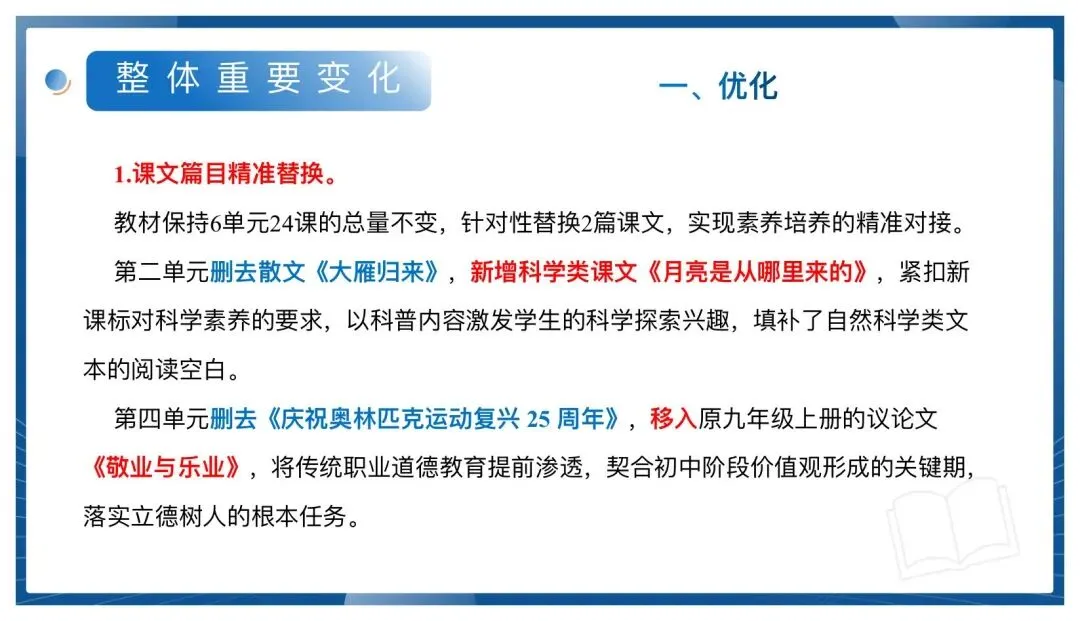 整体重要变化

一、优化

1.课文篇目精准替换。

教材保持6单元24课的总量不变，针对性替换2篇课文，实现素养培养的精准对接。

第二单元删去散文《大雁归来》，新增科学类课文《月亮是从哪里来的》，紧扣新课标对科学素养的要求，以科普内容激发学生的科学探索兴趣，填补了自然科学类文本的阅读空白。

第四单元删去《庆祝奥林匹克运动复兴25周年》，移入原九年级上册的议论文《敬业与乐业》，将传统职业道德教育提前渗透，契合初中阶段价值观形成的关键期，落实立德树人的根本任务。